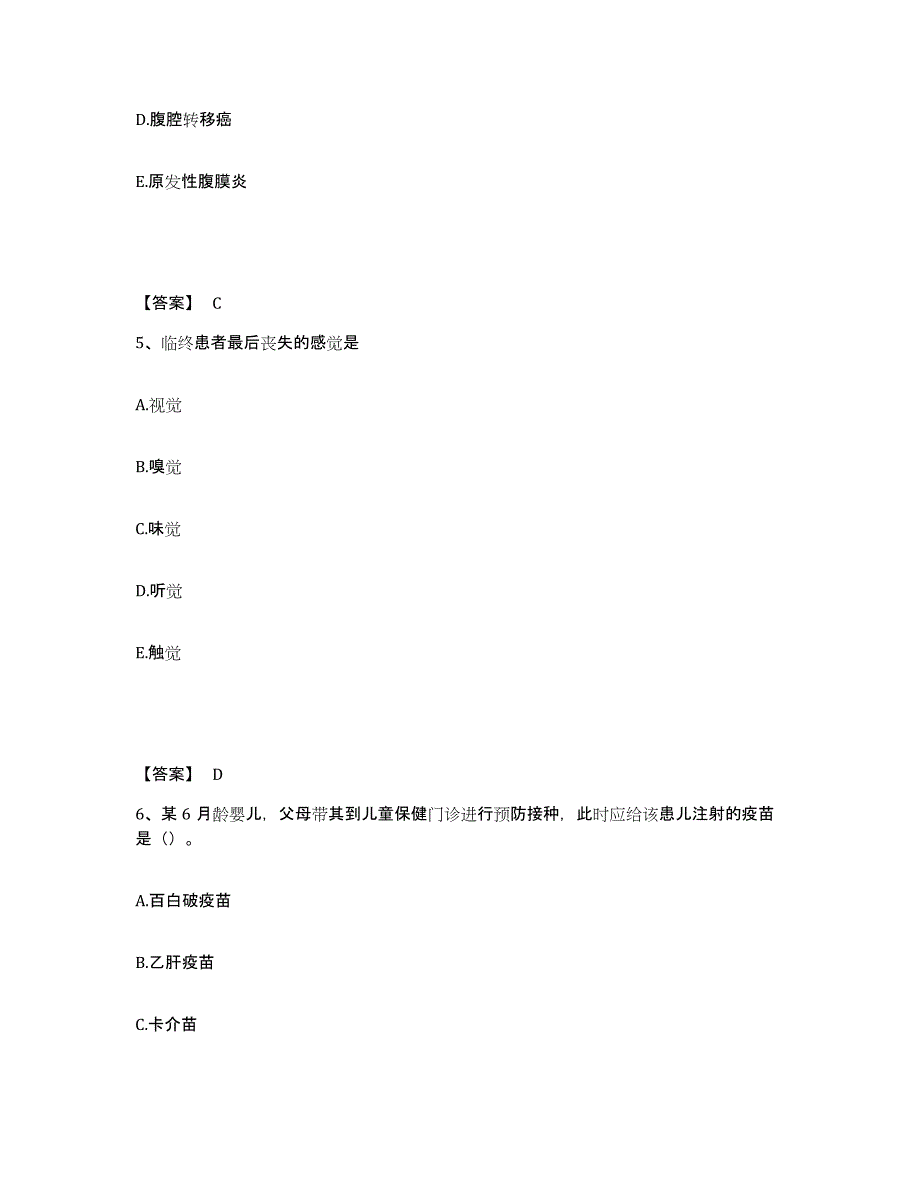 D.腹腔转移癌

E.原发性腹膜炎

【答案】 C

5、临终患者最后丧失的感觉是

A.视觉

B.嗅觉

C.味觉

D.听觉

E.触觉

【答案】 D

6、某 6 月龄婴儿，父母带其到儿童保健门诊进行预防接种，此时应给该患儿注射的疫苗是（）。

A.百白破疫苗

B.乙肝疫苗

C.卡介苗